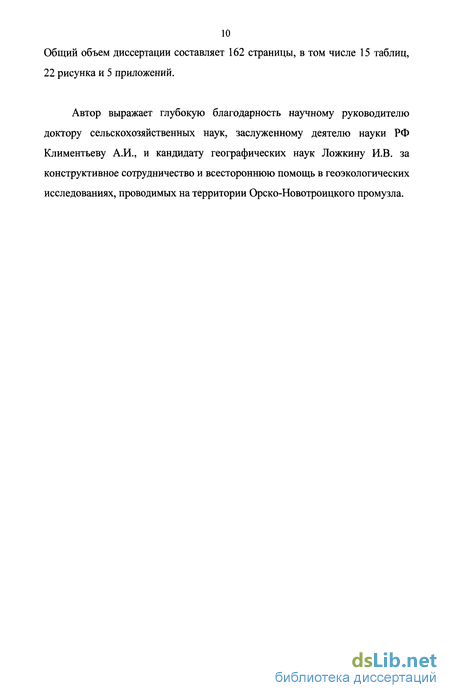 10

Общий объем диссертации составляет 162 страницы, в том числе 15 таблиц, 22 рисунка и 5 приложений.

Автор выражает глубокую благодарность научному руководителю доктору сельскохозяйственных наук, заслуженному деятелю науки РФ Климентьеву А.И., и кандидату географических наук Ложкину И.В. за конструктивное сотрудничество и всестороннюю помощь в геоэкологических исследованиях, проводимых на территории Орско-Новотроицкого промузла.

dsLib.net
библиотека диссертаций